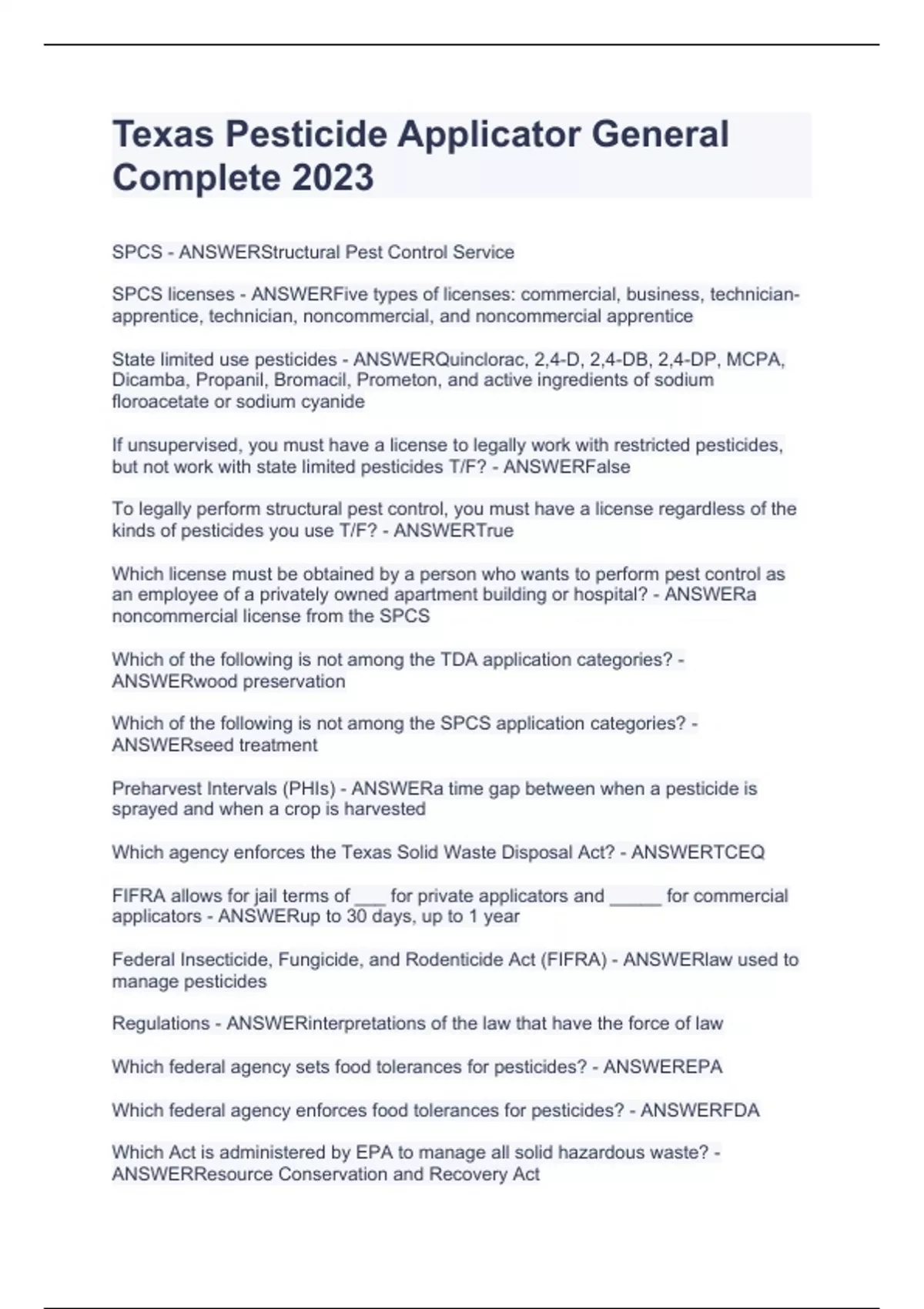 Texas Pesticide Applicator General Complete 2023

SPCS - ANSWERStructural Pest Control Service

SPCS licenses - ANSWERFive types of licenses: commercial, business, technician-apprentice, technician, noncommercial, and noncommercial apprentice

State limited use pesticides - ANSWERQuinclorac, 2,4-D, 2,4-DB, 2,4-DP, MCPA, Dicamba, Propanil, Bromacil, Prometon, and active ingredients of sodium floroacetate or sodium cyanide

If unsupervised, you must have a license to legally work with restricted pesticides, but not work with state limited pesticides T/F? - ANSWERFalse

To legally perform structural pest control, you must have a license regardless of the kinds of pesticides you use T/F? - ANSWERTrue

Which license must be obtained by a person who wants to perform pest control as an employee of a privately owned apartment building or hospital? - ANSWERa noncommercial license from the SPCS

Which of the following is not among the TDA application categories? - ANSWERwood preservation

Which of the following is not among the SPCS application categories? - ANSWERseed treatment

Preharvest Intervals (PHIs) - ANSWERa time gap between when a pesticide is sprayed and when a crop is harvested

Which agency enforces the Texas Solid Waste Disposal Act? - ANSWERTCEQ

FIFRA allows for jail terms of ___ for private applicators and _____ for commercial applicators - ANSWERup to 30 days, up to 1 year

Federal Insecticide, Fungicide, and Rodenticide Act (FIFRA) - ANSWERlaw used to manage pesticides

Regulations - ANSWERinterpretations of the law that have the force of law

Which federal agency sets food tolerances for pesticides? - ANSWEREPA

Which federal agency enforces food tolerances for pesticides? - ANSWERFDA

Which Act is administered by EPA to manage all solid hazardous waste? - ANSWERResource Conservation and Recovery Act